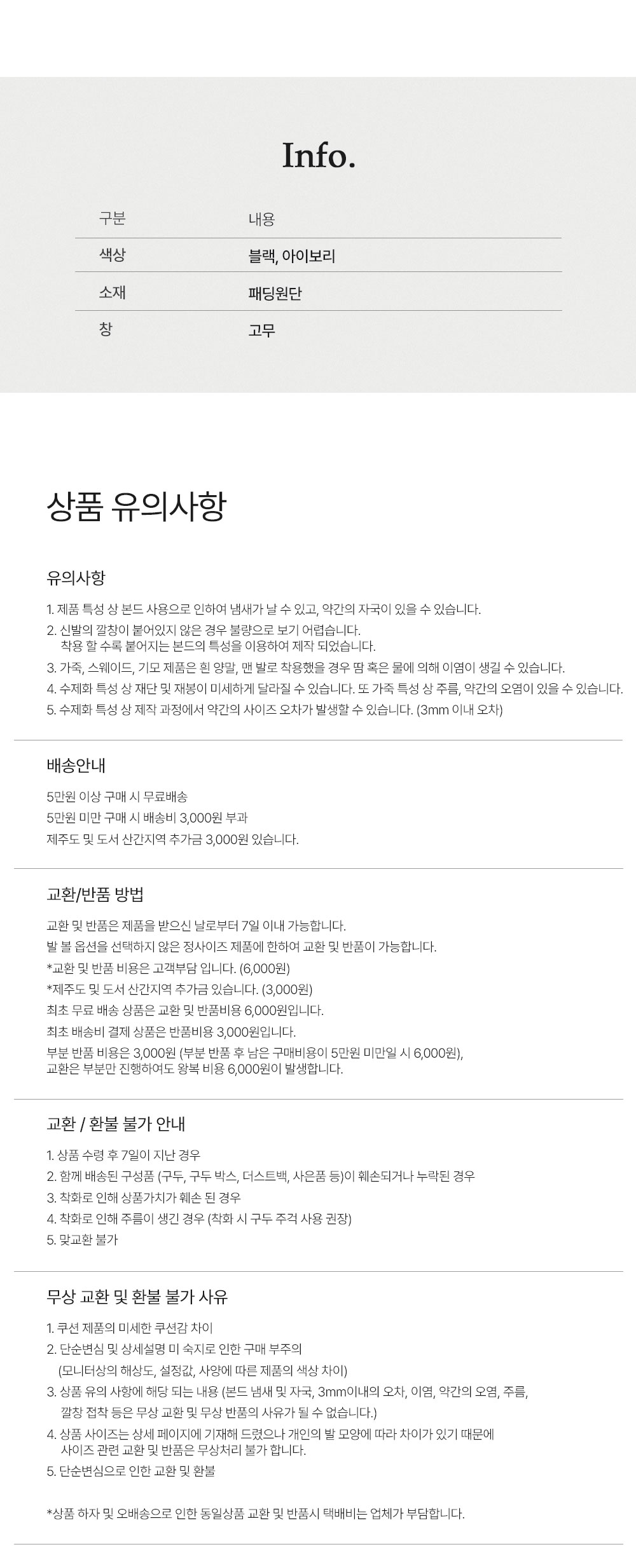 Info.

| 구분 | 내용 |
|---|---|
| 색상 | 블랙, 아이보리 |
| 소재 | 패딩원단 |
| 창 | 고무 |

상품 유의사항

유의사항

1. 제품 특성 상 본드 사용으로 인하여 냄새가 날 수 있고, 약간의 자국이 있을 수 있습니다.
2. 신발의 깔창이 붙어있지 않은 경우 불량으로 보기 어렵습니다.
착용 할 수록 붙어지는 본드의 특성을 이용하여 제작 되었습니다.
3. 가죽, 스웨이드, 기모 제품은 흰 양말, 맨 발로 착용했을 경우 땀 혹은 물에 의해 이염이 생길 수 있습니다.
4. 수제화 특성 상 재단 및 재봉이 미세하게 달라질 수 있습니다. 또 가죽 특성 상 주름, 약간의 오염이 있을 수 있습니다.
5. 수제화 특성 상 제작 과정에서 약간의 사이즈 오차가 발생할 수 있습니다. (3mm 이내 오차)

배송안내

5만원 이상 구매 시 무료배송
5만원 미만 구매 시 배송비 3,000원 부과
제주도 및 도서 산간지역 추가금 3,000원 있습니다.

교환/반품 방법

교환 및 반품은 제품을 받으신 날로부터 7일 이내 가능합니다.
발 볼 옵션을 선택하지 않은 정사이즈 제품에 한하여 교환 및 반품이 가능합니다.
*교환 및 반품 비용은 고객부담 입니다. (6,000원)
*제주도 및 도서 산간지역 추가금 있습니다. (3,000원)
최초 무료 배송 상품은 교환 및 반품비용 6,000원입니다.
최초 배송비 결제 상품은 반품비용 3,000원입니다.
부분 반품 비용은 3,000원 (부분 반품 후 남은 구매비용이 5만원 미만일 시 6,000원),
교환은 부분만 진행하여도 왕복 비용 6,000원이 발생합니다.

교환 / 환불 불가 안내

1. 상품 수령 후 7일이 지난 경우
2. 함께 배송된 구성품 (구두, 구두 박스, 더스트백, 사은품 등)이 훼손되거나 누락된 경우
3. 착화로 인해 상품가치가 훼손 된 경우
4. 착화로 인해 주름이 생긴 경우 (착화 시 구두 주걱 사용 권장)
5. 맞교환 불가

무상 교환 및 환불 불가 사유

1. 쿠션 제품의 미세한 쿠션감 차이
2. 단순변심 및 상세설명 미 숙지로 인한 구매 부주의
(모니터상의 해상도, 설정값, 사양에 따른 제품의 색상 차이)
3. 상품 유의 사항에 해당 되는 내용 (본드 냄새 및 자국, 3mm이내의 오차, 이염, 약간의 오염, 주름,
깔창 접착 등은 무상 교환 및 무상 반품의 사유가 될 수 없습니다.)
4. 상품 사이즈는 상세 페이지에 기재해 드렸으나 개인의 발 모양에 따라 차이가 있기 때문에
사이즈 관련 교환 및 반품은 무상처리 불가 합니다.
5. 단순변심으로 인한 교환 및 환불

*상품 하자 및 오배송으로 인한 동일상품 교환 및 반품시 택배비는 업체가 부담합니다.